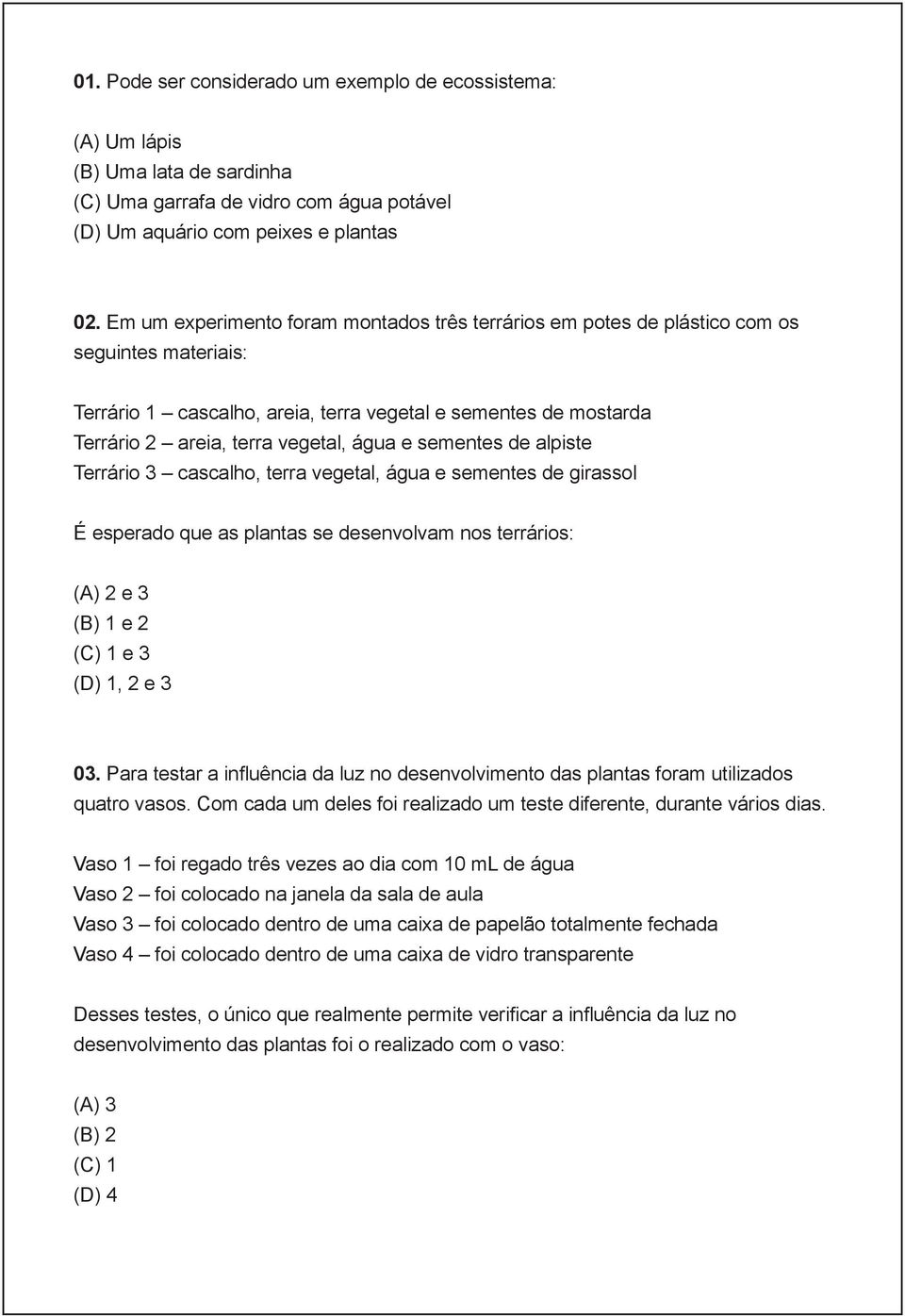 01. Pode ser considerado um exemplo de ecossistema:

(A) Um lápis
(B) Uma lata de sardinha
(C) Uma garrafa de vidro com água potável
(D) Um aquário com peixes e plantas

02. Em um experimento foram montados três terrários em potes de plástico com os seguintes materiais:

Terrário 1 – cascalho, areia, terra vegetal e sementes de mostarda
Terrário 2 – areia, terra vegetal, água e sementes de alpiste
Terrário 3 – cascalho, terra vegetal, água e sementes de girassol

É esperado que as plantas se desenvolvam nos terrários:

(A) 2 e 3
(B) 1 e 2
(C) 1 e 3
(D) 1, 2 e 3

03. Para testar a influência da luz no desenvolvimento das plantas foram utilizados quatro vasos. Com cada um deles foi realizado um teste diferente, durante vários dias.

Vaso 1 – foi regado três vezes ao dia com 10 mL de água
Vaso 2 – foi colocado na janela da sala de aula
Vaso 3 – foi colocado dentro de uma caixa de papelão totalmente fechada
Vaso 4 – foi colocado dentro de uma caixa de vidro transparente

Desses testes, o único que realmente permite verificar a influência da luz no desenvolvimento das plantas foi o realizado com o vaso:

(A) 3
(B) 2
(C) 1
(D) 4